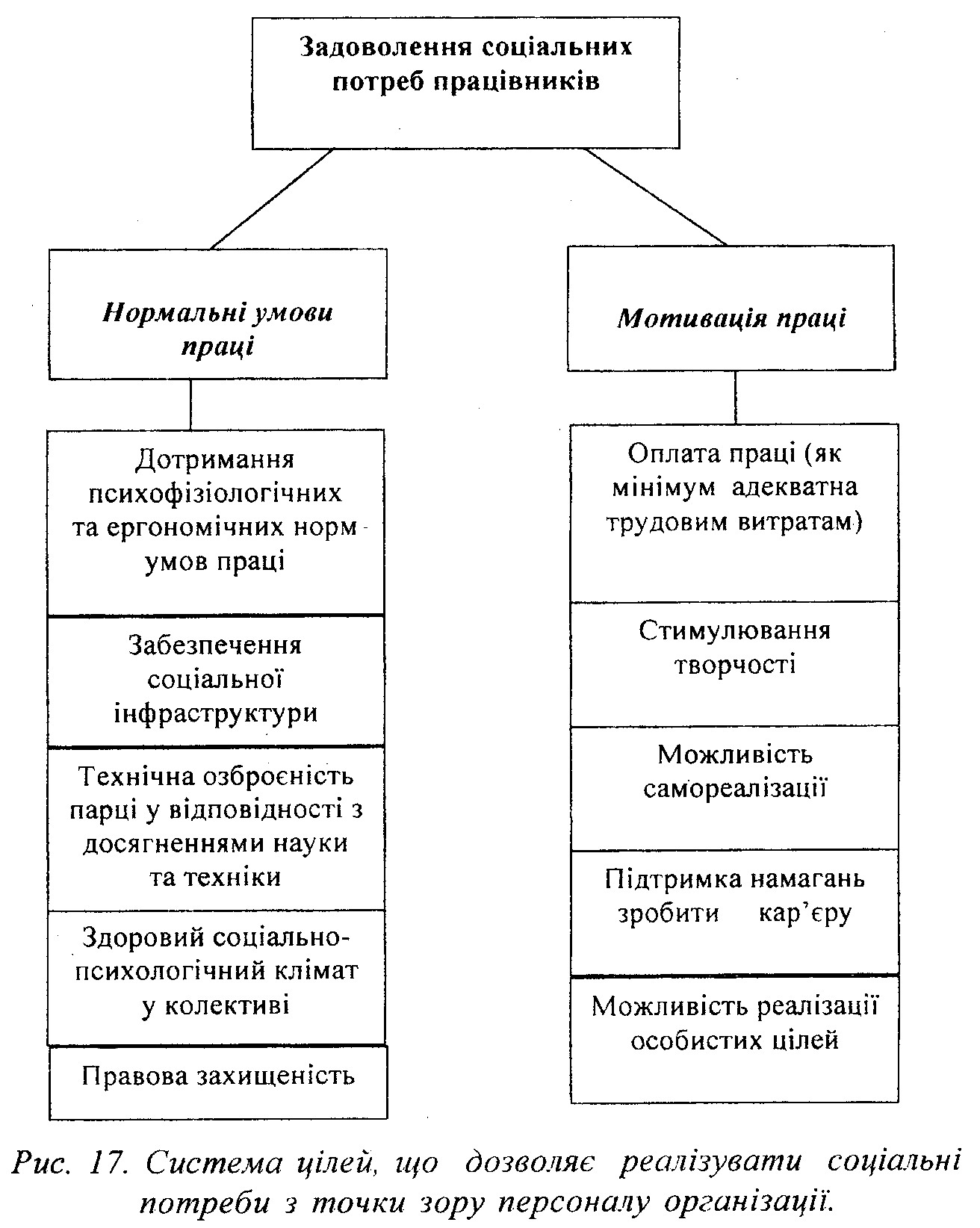 Задоволення соціальних потреб працівників

Нормальні умови праці

Дотримання психофізіологічних та ергономічних норм умов праці

Забезпечення соціальної інфраструктури

Технічна озброєність парці у відповідності з досягненнями науки та техніки

Здоровий соціально-психологічний клімат у колективі

Правова захищеність

Мотивація праці

Оплата праці (як мінімум адекватна трудовим витратам)

Стимулювання творчості

Можливість самореалізації

Підтримка намагань зробити кар'єру

Можливість реалізації особистих цілей

Рис. 17. Система цілей, що дозволяє реалізувати соціальні потреби з точки зору персоналу організації.